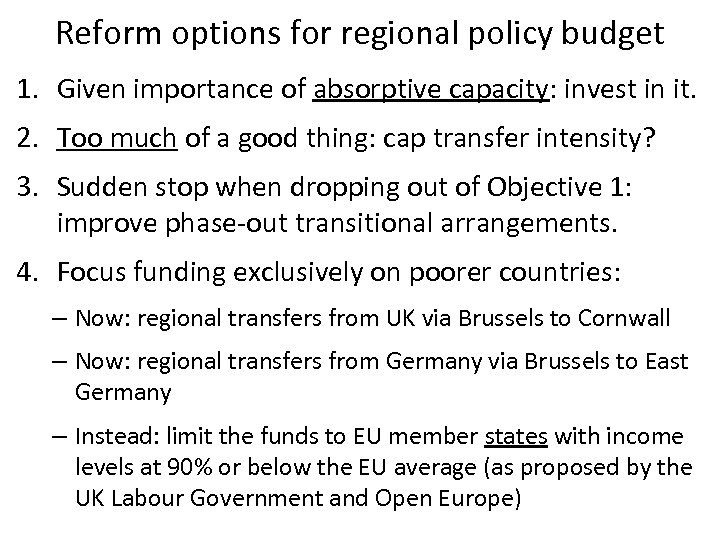 Reform options for regional policy budget

1. Given importance of absorptive capacity: invest in it.

2. Too much of a good thing: cap transfer intensity?

3. Sudden stop when dropping out of Objective 1: improve phase-out transitional arrangements.

4. Focus funding exclusively on poorer countries:

– Now: regional transfers from UK via Brussels to Cornwall

– Now: regional transfers from Germany via Brussels to East Germany

– Instead: limit the funds to EU member states with income levels at 90% or below the EU average (as proposed by the UK Labour Government and Open Europe)